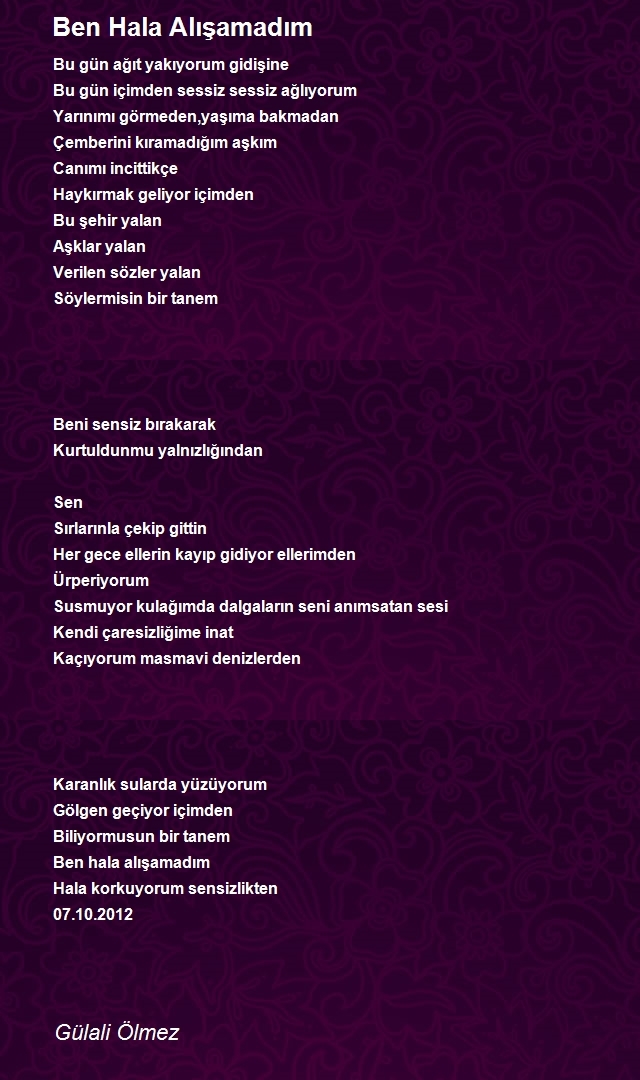 Ben Hala Alışamadım

Bu gün ağıt yakıyorum gidişine
Bu gün içimden sessiz sessiz ağlıyorum
Yarınımı görmeden,yaşıma bakmadan
Çemberini kıramadığım aşkım
Canımı incittikçe
Haykırmak geliyor içimden
Bu şehir yalan
Aşklar yalan
Verilen sözler yalan
Söylermisin bir tanem

Beni sensiz bırakarak
Kurtuldunmu yalnızlığından

Sen
Sırlarınla çekip gittin
Her gece ellerin kayıp gidiyor ellerimden
Ürperiyorum
Susmuyor kulağımda dalgaların seni anımsatan sesi
Kendi çaresizliğime inat
Kaçıyorum masmavi denizlerden

Karanlık sularda yüzüyorum
Gölgen geçiyor içimden
Biliyormusun bir tanem
Ben hala alışamadım
Hala korkuyorum sensizlikten
07.10.2012

Gülali Ölmez